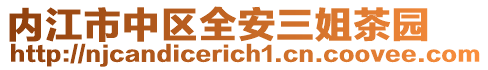 内江市中区全安三姐茶园
http://njcandicerich1.cn.coovee.com